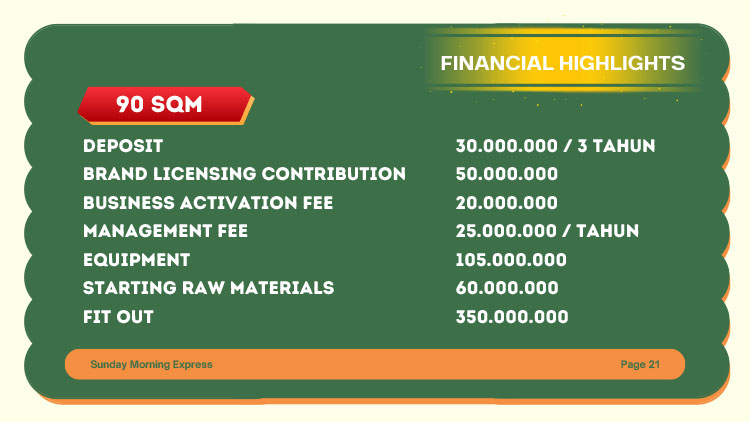 FINANCIAL HIGHLIGHTS

90 SQM

| | |
|---|---|
| DEPOSIT | 30.000.000 / 3 TAHUN |
| BRAND LICENSING CONTRIBUTION | 50.000.000 |
| BUSINESS ACTIVATION FEE | 20.000.000 |
| MANAGEMENT FEE | 25.000.000 / TAHUN |
| EQUIPMENT | 105.000.000 |
| STARTING RAW MATERIALS | 60.000.000 |
| FIT OUT | 350.000.000 |

Sunday Morning Express

Page 21